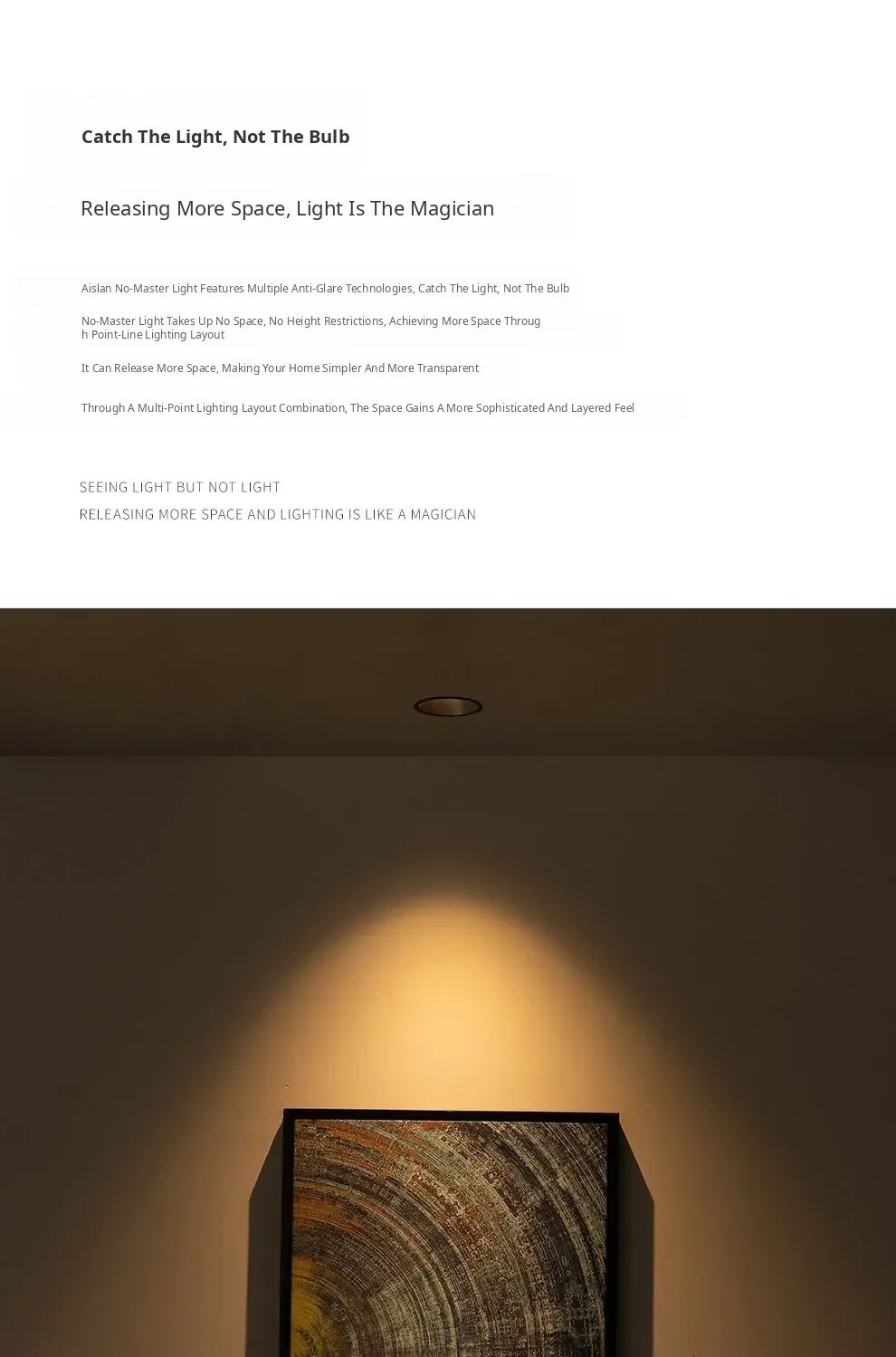 Catch The Light, Not The Bulb

Releasing More Space, Light Is The Magician

Aislan No-Master Light Features Multiple Anti-Glare Technologies, Catch The Light, Not The Bulb

No-Master Light Takes Up No Space, No Height Restrictions, Achieving More Space Through Point-Line Lighting Layout

It Can Release More Space, Making Your Home Simpler And More Transparent

Through A Multi-Point Lighting Layout Combination, The Space Gains A More Sophisticated And Layered Feel

SEEING LIGHT BUT NOT LIGHT
RELEASING MORE SPACE AND LIGHTING IS LIKE A MAGICIAN